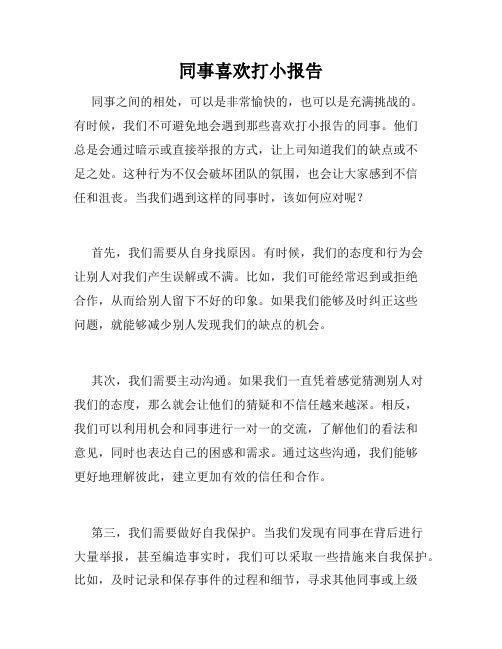 同事喜欢打小报告

同事之间的相处，可以是非常愉快的，也可以是充满挑战的。有时候，我们不可避免地会遇到那些喜欢打小报告的同事。他们总是会通过暗示或直接举报的方式，让上司知道我们的缺点或不足之处。这种行为不仅会破坏团队的氛围，也会让大家感到不信任和沮丧。当我们遇到这样的同事时，该如何应对呢？

首先，我们需要从自身找原因。有时候，我们的态度和行为会让别人对我们产生误解或不满。比如，我们可能经常迟到或拒绝合作，从而给别人留下不好的印象。如果我们能够及时纠正这些问题，就能够减少别人发现我们的缺点的机会。

其次，我们需要主动沟通。如果我们一直凭着感觉猜测别人对我们的态度，那么就会让他们的猜疑和不信任越来越深。相反，我们可以利用机会和同事进行一对一的交流，了解他们的看法和意见，同时也表达自己的困惑和需求。通过这些沟通，我们能够更好地理解彼此，建立更加有效的信任和合作。

第三，我们需要做好自我保护。当我们发现有同事在背后进行大量举报，甚至编造事实时，我们可以采取一些措施来自我保护。比如，及时记录和保存事件的过程和细节，寻求其他同事或上级